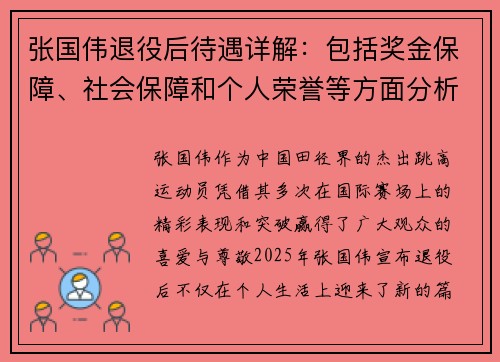 张国伟退役后待遇详解：包括奖金保障、社会保障和个人荣誉等方面分析

张国伟作为中国田径界的杰出跳高运动员凭借其多次在国际赛场上的精彩表现和突破赢得了广大观众的喜爱与尊敬2025年张国伟宣布退役后不仅在个人生活上迎来了新的篇